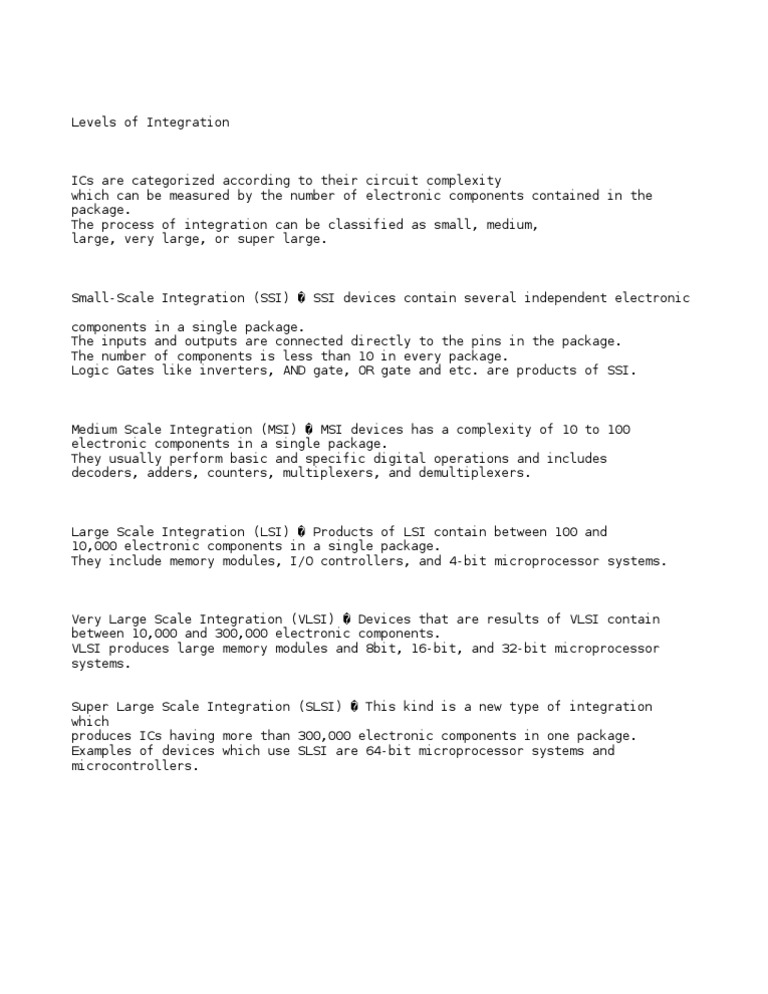 Levels of Integration

ICs are categorized according to their circuit complexity
which can be measured by the number of electronic components contained in the package.
The process of integration can be classified as small, medium,
large, very large, or super large.

Small-Scale Integration (SSI) � SSI devices contain several independent electronic

components in a single package.
The inputs and outputs are connected directly to the pins in the package.
The number of components is less than 10 in every package.
Logic Gates like inverters, AND gate, OR gate and etc. are products of SSI.

Medium Scale Integration (MSI) � MSI devices has a complexity of 10 to 100
electronic components in a single package.
They usually perform basic and specific digital operations and includes
decoders, adders, counters, multiplexers, and demultiplexers.

Large Scale Integration (LSI) � Products of LSI contain between 100 and
10,000 electronic components in a single package.
They include memory modules, I/O controllers, and 4-bit microprocessor systems.

Very Large Scale Integration (VLSI) � Devices that are results of VLSI contain
between 10,000 and 300,000 electronic components.
VLSI produces large memory modules and 8bit, 16-bit, and 32-bit microprocessor systems.

Super Large Scale Integration (SLSI) � This kind is a new type of integration which
produces ICs having more than 300,000 electronic components in one package.
Examples of devices which use SLSI are 64-bit microprocessor systems and
microcontrollers.